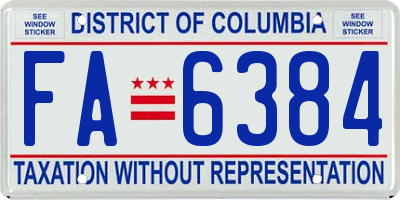 SEE WINDOW STICKER

DISTRICT OF COLUMBIA

SEE WINDOW STICKER

FA 6384

TAXATION WITHOUT REPRESENTATION